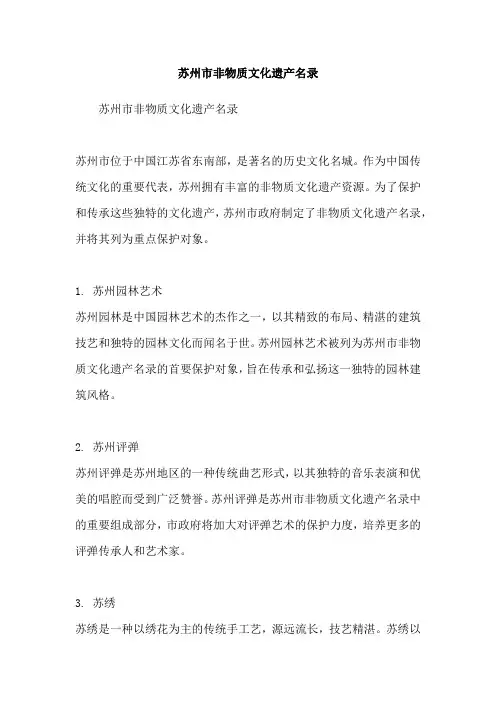 苏州市非物质文化遗产名录

苏州市非物质文化遗产名录

苏州市位于中国江苏省东南部，是著名的历史文化名城。作为中国传统文化的重要代表，苏州拥有丰富的非物质文化遗产资源。为了保护和传承这些独特的文化遗产，苏州市政府制定了非物质文化遗产名录，并将其列为重点保护对象。

1. 苏州园林艺术
苏州园林是中国园林艺术的杰作之一，以其精致的布局、精湛的建筑技艺和独特的园林文化而闻名于世。苏州园林艺术被列为苏州市非物质文化遗产名录的首要保护对象，旨在传承和弘扬这一独特的园林建筑风格。

2. 苏州评弹
苏州评弹是苏州地区的一种传统曲艺形式，以其独特的音乐表演和优美的唱腔而受到广泛赞誉。苏州评弹是苏州市非物质文化遗产名录中的重要组成部分，市政府将加大对评弹艺术的保护力度，培养更多的评弹传承人和艺术家。

3. 苏绣
苏绣是一种以绣花为主的传统手工艺，源远流长，技艺精湛。苏绣以